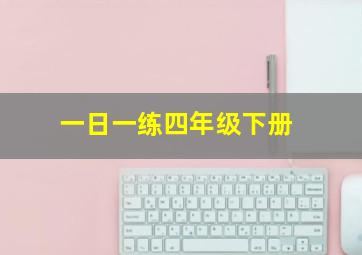 一日一练四年级下册